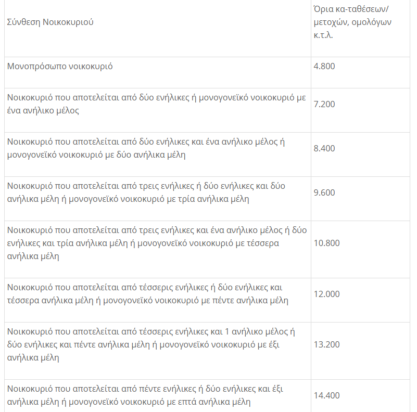 | Σύνθεση Νοικοκυριού | Όρια κα-ταθέσεων/ μετοχών, ομολόγων κ.τ.λ. |
|---|---|
| Μονοπρόσωπο νοικοκυριό | 4.800 |
| Νοικοκυριό που αποτελείται από δύο ενήλικες ή μονογονεϊκό νοικοκυριό με ένα ανήλικο μέλος | 7.200 |
| Νοικοκυριό που αποτελείται από δύο ενήλικες και ένα ανήλικο μέλος ή μονογονεϊκό νοικοκυριό με δύο ανήλικα μέλη | 8.400 |
| Νοικοκυριό που αποτελείται από τρεις ενήλικες ή δύο ενήλικες και δύο ανήλικα μέλη ή μονογονεϊκό νοικοκυριό με τρία ανήλικα μέλη | 9.600 |
| Νοικοκυριό που αποτελείται από τρεις ενήλικες και ένα ανήλικο μέλος ή δύο ενήλικες και τρία ανήλικα μέλη ή μονογονεϊκό νοικοκυριό με τέσσερα ανήλικα μέλη | 10.800 |
| Νοικοκυριό που αποτελείται από τέσσερις ενήλικες ή δύο ενήλικες και τέσσερα ανήλικα μέλη ή μονογονεϊκό νοικοκυριό με πέντε ανήλικα μέλη | 12.000 |
| Νοικοκυριό που αποτελείται από τέσσερις ενήλικες και 1 ανήλικο μέλος ή δύο ενήλικες και πέντε ανήλικα μέλη ή μονογονεϊκό νοικοκυριό με έξι ανήλικα μέλη | 13.200 |
| Νοικοκυριό που αποτελείται από πέντε ενήλικες ή δύο ενήλικες και έξι ανήλικα μέλη ή μονογονεϊκό νοικοκυριό με επτά ανήλικα μέλη | 14.400 |